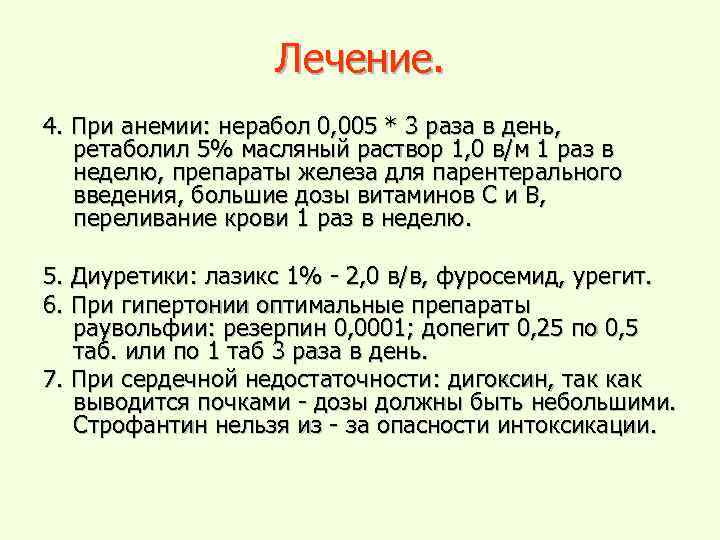 Лечение.

4. При анемии: нерабол 0,005 * 3 раза в день, ретаболил 5% масляный раствор 1,0 в/м 1 раз в неделю, препараты железа для парентерального введения, большие дозы витаминов С и В, переливание крови 1 раз в неделю.

5. Диуретики: лазикс 1% - 2,0 в/в, фуросемид, урегит.

6. При гипертонии оптимальные препараты раувольфии: резерпин 0,0001; допегит 0,25 по 0,5 таб. или по 1 таб 3 раза в день.

7. При сердечной недостаточности: дигоксин, так как выводится почками - дозы должны быть небольшими. Строфантин нельзя из - за опасности интоксикации.